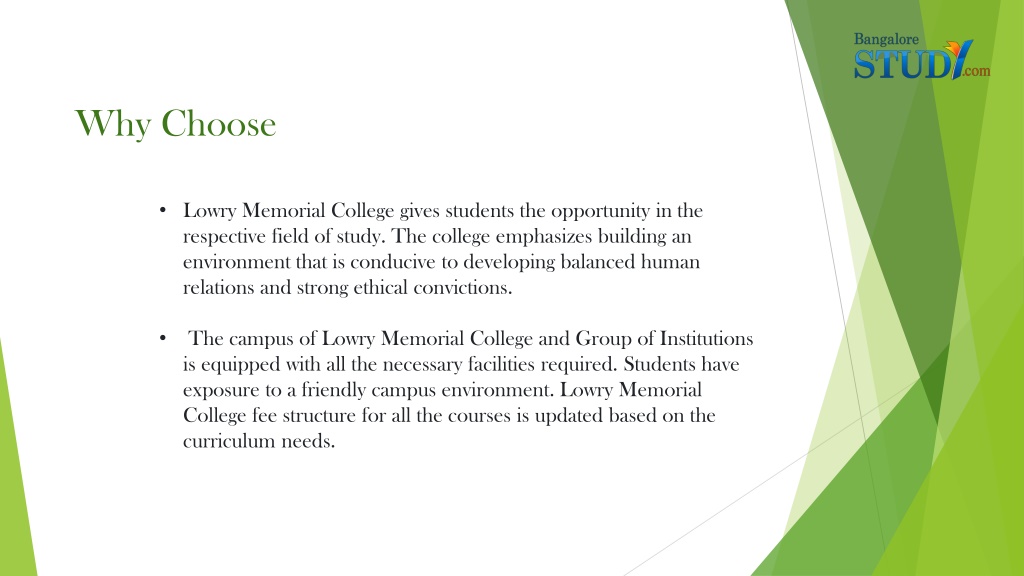 Bangalore
STUDY.com

Why Choose

• Lowry Memorial College gives students the opportunity in the respective field of study. The college emphasizes building an environment that is conducive to developing balanced human relations and strong ethical convictions.

• The campus of Lowry Memorial College and Group of Institutions is equipped with all the necessary facilities required. Students have exposure to a friendly campus environment. Lowry Memorial College fee structure for all the courses is updated based on the curriculum needs.